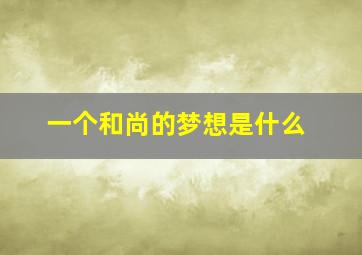 一个和尚的梦想是什么